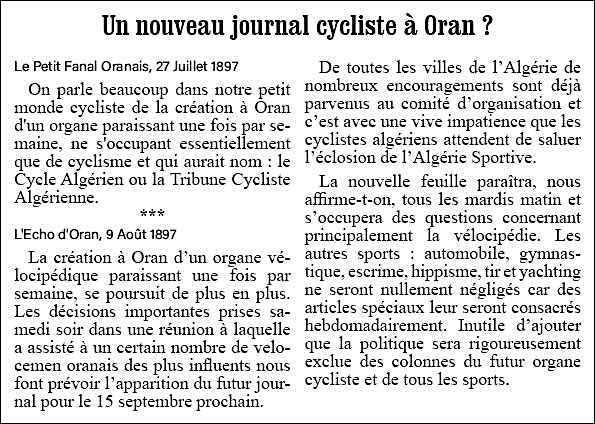 Un nouveau journal cycliste à Oran ?

Le Petit Fanal Oranais, 27 Juillet 1897

On parle beaucoup dans notre petit monde cycliste de la création à Oran d'un organe paraissant une fois par semaine, ne s'occupant essentiellement que de cyclisme et qui aurait nom : le Cycle Algérien ou la Tribune Cycliste Algérienne.

***

L'Echo d'Oran, 9 Août 1897

La création à Oran d'un organe vélocipédique paraissant une fois par semaine, se poursuit de plus en plus. Les décisions importantes prises samedi soir dans une réunion à laquelle a assisté à un certain nombre de velocemen oranais des plus influents nous font prévoir l'apparition du futur journal pour le 15 septembre prochain.

De toutes les villes de l'Algérie de nombreux encouragements sont déjà parvenus au comité d'organisation et c'est avec une vive impatience que les cyclistes algériens attendent de saluer l'éclosion de l'Algérie Sportive.

La nouvelle feuille paraîtra, nous affirme-t-on, tous les mardis matin et s'occupera des questions concernant principalement la vélocipédie. Les autres sports : automobile, gymnastique, escrime, hippisme, tir et yachting ne seront nullement négligés car des articles spéciaux leur seront consacrés hebdomadairement. Inutile d'ajouter que la politique sera rigoureusement exclue des colonnes du futur organe cycliste et de tous les sports.